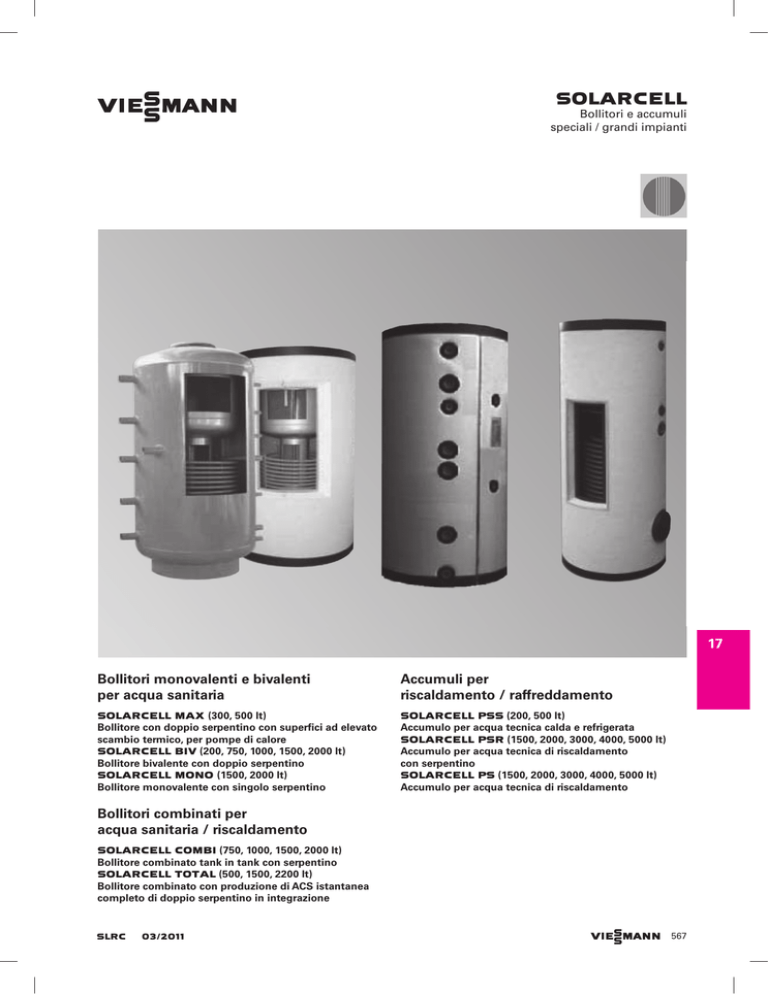 VIESSMANN

SOLARCELL
Bollitori e accumuli speciali / grandi impianti

17

Bollitori monovalenti e bivalenti per acqua sanitaria

SOLARCELL MAX (300, 500 lt)
Bollitore con doppio serpentino con superfici ad elevato scambio termico, per pompe di calore
SOLARCELL BIV (200, 750, 1000, 1500, 2000 lt)
Bollitore bivalente con doppio serpentino
SOLARCELL MONO (1500, 2000 lt)
Bollitore monovalente con singolo serpentino

Bollitori combinati per acqua sanitaria / riscaldamento

SOLARCELL COMBI (750, 1000, 1500, 2000 lt)
Bollitore combinato tank in tank con serpentino
SOLARCELL TOTAL (500, 1500, 2200 lt)
Bollitore combinato con produzione di ACS istantanea completo di doppio serpentino in integrazione

Accumuli per riscaldamento / raffreddamento

SOLARCELL PSS (200, 500 lt)
Accumulo per acqua tecnica calda e refrigerata
SOLARCELL PSR (1500, 2000, 3000, 4000, 5000 lt)
Accumulo per acqua tecnica di riscaldamento con serpentino
SOLARCELL PS (1500, 2000, 3000, 4000, 5000 lt)
Accumulo per acqua tecnica di riscaldamento

SLRC 03/2011

VIESSMANN 567